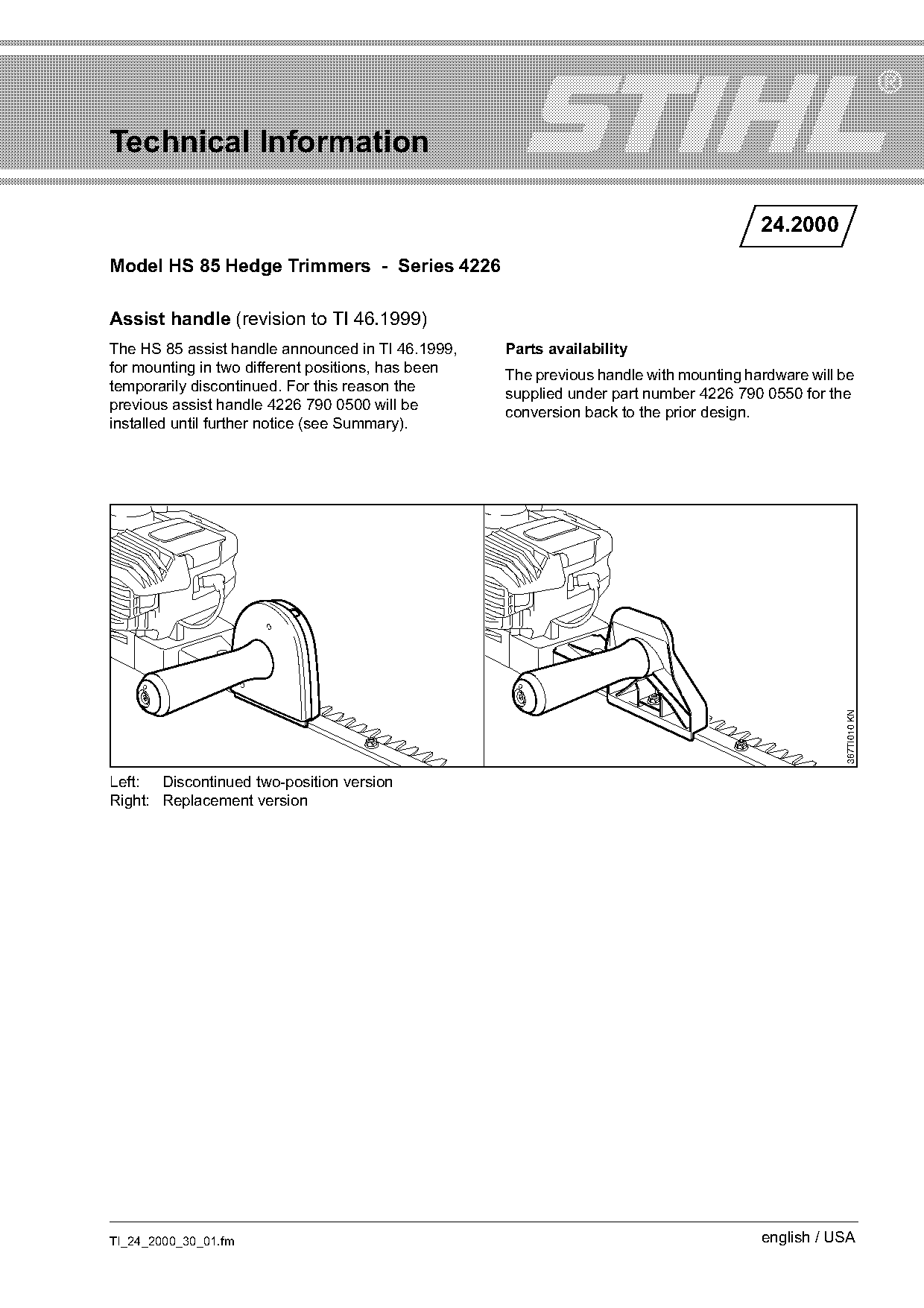 Technical Information

STIHL®

24.2000

Model HS 85 Hedge Trimmers - Series 4226

Assist handle (revision to TI 46.1999)

The HS 85 assist handle announced in TI 46.1999, for mounting in two different positions, has been temporarily discontinued. For this reason the previous assist handle 4226 790 0500 will be installed until further notice (see Summary).

Parts availability

The previous handle with mounting hardware will be supplied under part number 4226 790 0550 for the conversion back to the prior design.

367TI010 KN

Left: Discontinued two-position version
Right: Replacement version

TI_24_2000_30_01.fm

english / USA